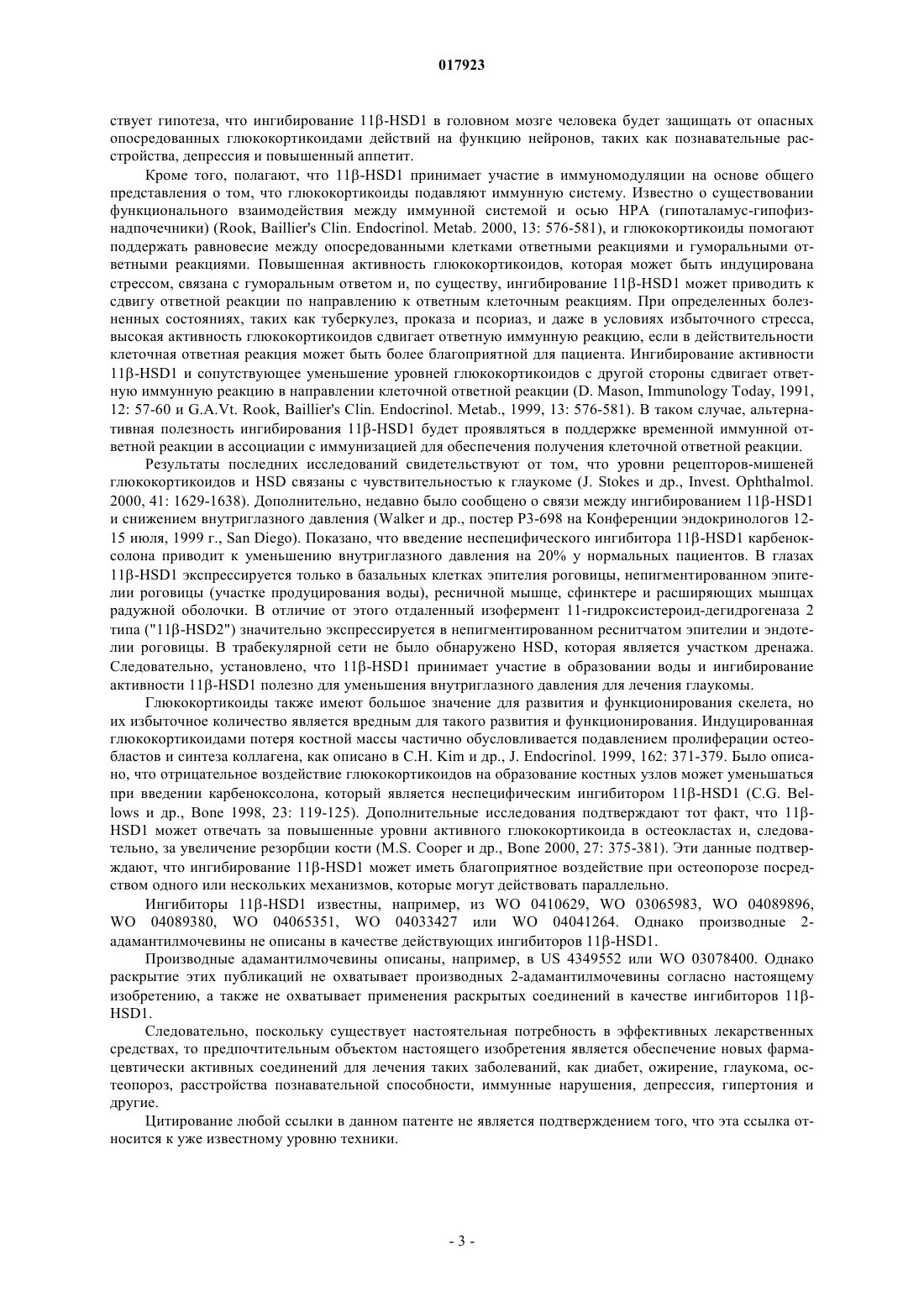 017923

ствует гипотеза, что ингибирование 11β-HSD1 в головном мозге человека будет защищать от опасных опосредованных глюкокортикоидами действий на функцию нейронов, таких как познавательные расстройства, депрессия и повышенный аппетит.

Кроме того, полагают, что 11β-HSD1 принимает участие в иммуномодуляции на основе общего представления о том, что глюкокортикоиды подавляют иммунную систему. Известно о существовании функционального взаимодействия между иммунной системой и осью HPA (гипоталамус-гипофиз-надпочечники) (Rook, Baillier's Clin. Endocrinol. Metab. 2000, 13: 576-581), и глюкокортикоиды помогают поддержать равновесие между опосредованными клетками ответными реакциями и гуморальными ответными реакциями. Повышенная активность глюкокортикоидов, которая может быть индуцирована стрессом, связана с гуморальным ответом и, по существу, ингибирование 11β-HSD1 может приводить к сдвигу ответной реакции по направлению к ответным клеточным реакциям. При определенных болезненных состояниях, таких как туберкулез, проказа и псориаз, и даже в условиях избыточного стресса, высокая активность глюкокортикоидов сдвигает ответную иммунную реакцию, если в действительности клеточная ответная реакция может быть более благоприятной для пациента. Ингибирование активности 11β-HSD1 и сопутствующее уменьшение уровней глюкокортикоидов с другой стороны сдвигает ответную иммунную реакцию в направлении клеточной ответной реакции (D. Mason, Immunology Today, 1991, 12: 57-60 и G.A.Vt. Rook, Baillier's Clin. Endocrinol. Metab., 1999, 13: 576-581). В таком случае, альтернативная полезность ингибирования 11β-HSD1 будет проявляться в поддержке временной иммунной ответной реакции в ассоциации с иммунизацией для обеспечения получения клеточной ответной реакции.

Результаты последних исследований свидетельствуют от том, что уровни рецепторов-мишеней глюкокортикоидов и HSD связаны с чувствительностью к глаукоме (J. Stokes и др., Invest. Ophthalmol. 2000, 41: 1629-1638). Дополнительно, недавно было сообщено о связи между ингибированием 11β-HSD1 и снижением внутриглазного давления (Walker и др., постер P3-698 на Конференции эндокринологов 12-15 июля, 1999 г., San Diego). Показано, что введение неспецифического ингибитора 11β-HSD1 карбеноксолона приводит к уменьшению внутриглазного давления на 20% у нормальных пациентов. В глазах 11β-HSD1 экспрессируется только в базальных клетках эпителия роговицы, непигментированном эпителии роговицы (участке продуцирования воды), ресничной мышце, сфинктере и расширяющих мышцах радужной оболочки. В отличие от этого отдаленный изофермент 11-гидроксистероид-дегидрогеназа 2 типа ("11β-HSD2") значительно экспрессируется в непигментированном реснитчатом эпителии и эндотелии роговицы. В трабекулярной сети не было обнаружено HSD, которая является участком дренажа. Следовательно, установлено, что 11β-HSD1 принимает участие в образовании воды и ингибирование активности 11β-HSD1 полезно для уменьшения внутриглазного давления для лечения глаукомы.

Глюкокортикоиды также имеют большое значение для развития и функционирования скелета, но их избыточное количество является вредным для такого развития и функционирования. Индуцированная глюкокортикоидами потеря костной массы частично обусловливается подавлением пролиферации остеобластов и синтеза коллагена, как описано в C.H. Kim и др., J. Endocrinol. 1999, 162: 371-379. Было описано, что отрицательное воздействие глюкокортикоидов на образование костных узлов может уменьшаться при введении карбеноксолона, который является неспецифическим ингибитором 11β-HSD1 (C.G. Bellows и др., Bone 1998, 23: 119-125). Дополнительные исследования подтверждают тот факт, что 11β-HSD1 может отвечать за повышенные уровни активного глюкокортикоида в остеокластах и, следовательно, за увеличение резорбции кости (M.S. Cooper и др., Bone 2000, 27: 375-381). Эти данные подтверждают, что ингибирование 11β-HSD1 может иметь благоприятное воздействие при остеопорозе посредством одного или нескольких механизмов, которые могут действовать параллельно.

Ингибиторы 11β-HSD1 известны, например, из WO 0410629, WO 03065983, WO 04089896, WO 04089380, WO 04065351, WO 04033427 или WO 04041264. Однако производные 2-адамантилмочевины не описаны в качестве действующих ингибиторов 11β-HSD1.

Производные адамантилмочевины описаны, например, в US 4349552 или WO 03078400. Однако раскрытие этих публикаций не охватывает производных 2-адамантилмочевины согласно настоящему изобретению, а также не охватывает применения раскрытых соединений в качестве ингибиторов 11β-HSD1.

Следовательно, поскольку существует настоятельная потребность в эффективных лекарственных средствах, то предпочтительным объектом настоящего изобретения является обеспечение новых фармацевтически активных соединений для лечения таких заболеваний, как диабет, ожирение, глаукома, остеопороз, расстройства познавательной способности, иммунные нарушения, депрессия, гипертония и другие.

Цитирование любой ссылки в данном патенте не является подтверждением того, что эта ссылка относится к уже известному уровню техники.

- 3 -